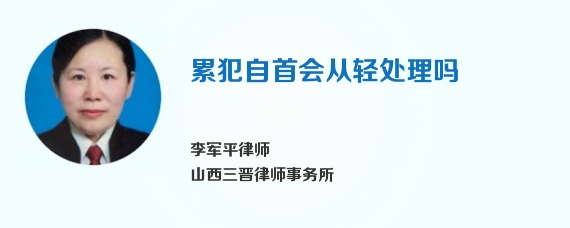 累犯自首会从轻处理吗

李军平律师
山西三晋律师事务所